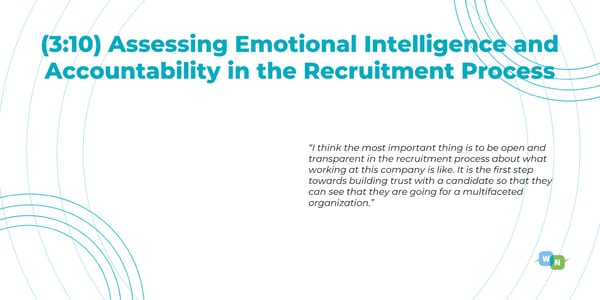 (3:10) Assessing Emotional Intelligence and Accountability in the Recruitment Process

"I think the most important thing is to be open and transparent in the recruitment process about what working at this company is like. It is the first step towards building trust with a candidate so that they can see that they are going for a multifaceted organization."

W N